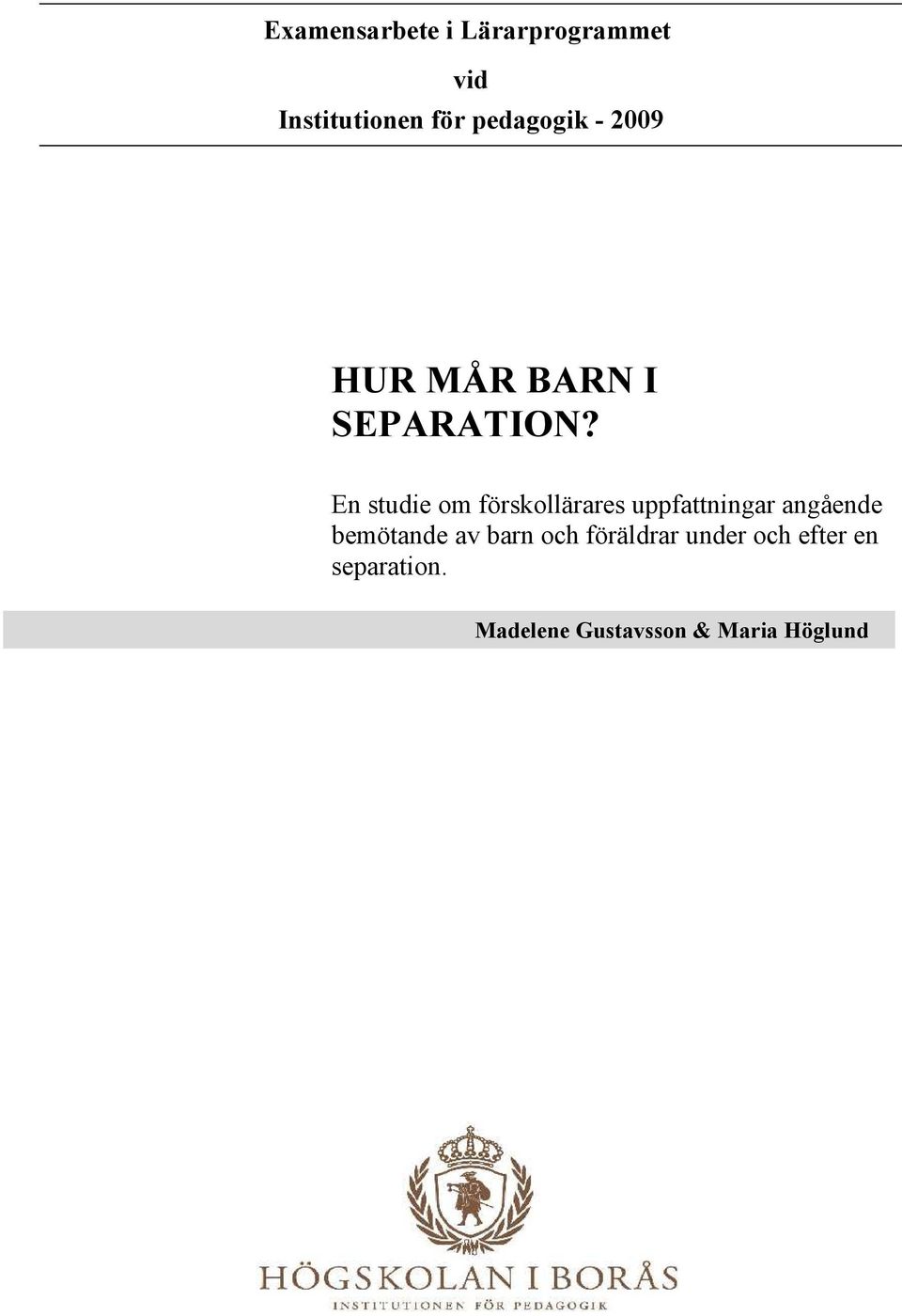 Examensarbete i Lärarprogrammet

vid

Institutionen för pedagogik - 2009

HUR MÅR BARN I SEPARATION?

En studie om förskollärares uppfattningar angående bemötande av barn och föräldrar under och efter en separation.

Madelene Gustavsson & Maria Höglund

HÖGSKOLAN I BORÅS

INSTITUTIONEN FÖR PEDAGOGIK